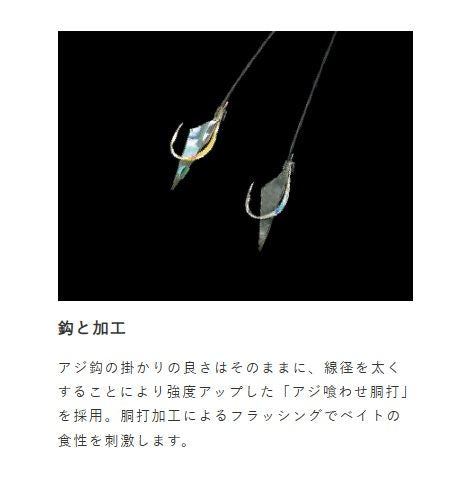 鈎と加工

アジ鈎の掛かりの良さはそのままに、線径を太くすることにより強度アップした「アジ喰わせ胴打」を採用。胴打加工によるフラッシングでベイトの食性を刺激します。